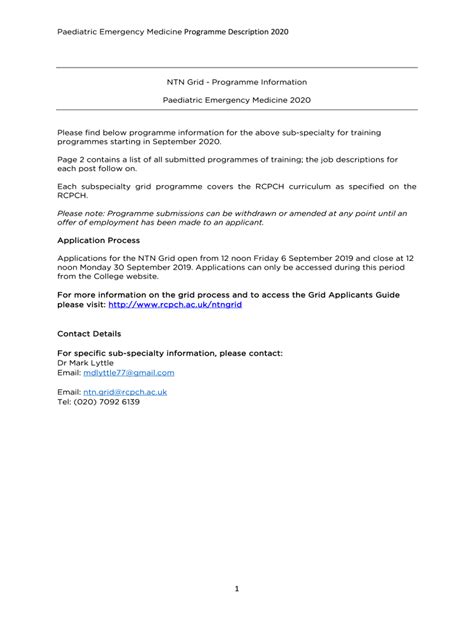 Paediatric Emergency Medicine Programme Description 2020

NTN Grid - Programme Information

Paediatric Emergency Medicine 2020

Please find below programme information for the above sub-specialty for training programmes starting in September 2020.

Page 2 contains a list of all submitted programmes of training; the job descriptions for each post follow on.

Each subspecialty grid programme covers the RCPCH curriculum as specified on the RCPCH.

Please note: Programme submissions can be withdrawn or amended at any point until an offer of employment has been made to an applicant.

Application Process

Applications for the NTN Grid open from 12 noon Friday 6 September 2019 and close at 12 noon Monday 30 September 2019. Applications can only be accessed during this period from the College website.

For more information on the grid process and to access the Grid Applicants Guide please visit: http://www.rcpch.ac.uk/ntngrid

Contact Details

For specific sub-specialty information, please contact:
Dr Mark Lyttle
Email: mdlyttle77@gmail.com

Email: ntn.grid@rcpch.ac.uk
Tel: (020) 7092 6139

1